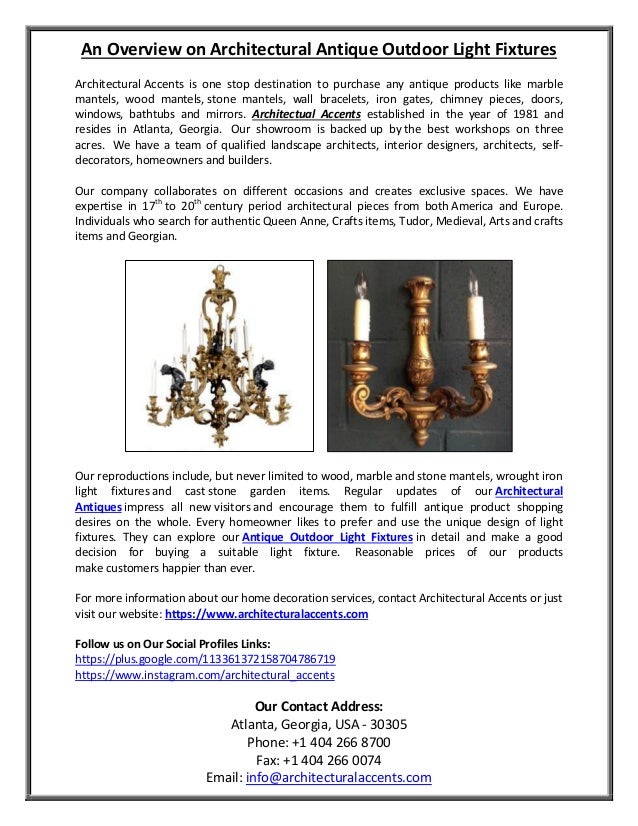 An Overview on Architectural Antique Outdoor Light Fixtures

Architectural Accents is one stop destination to purchase any antique products like marble mantels, wood mantels, stone mantels, wall bracelets, iron gates, chimney pieces, doors, windows, bathtubs and mirrors. Architectual Accents established in the year of 1981 and resides in Atlanta, Georgia. Our showroom is backed up by the best workshops on three acres. We have a team of qualified landscape architects, interior designers, architects, self-decorators, homeowners and builders.

Our company collaborates on different occasions and creates exclusive spaces. We have expertise in $17^{th}$ to $20^{th}$ century period architectural pieces from both America and Europe. Individuals who search for authentic Queen Anne, Crafts items, Tudor, Medieval, Arts and crafts items and Georgian.

Our reproductions include, but never limited to wood, marble and stone mantels, wrought iron light fixtures and cast stone garden items. Regular updates of our Architectural Antiques impress all new visitors and encourage them to fulfill antique product shopping desires on the whole. Every homeowner likes to prefer and use the unique design of light fixtures. They can explore our Antique Outdoor Light Fixtures in detail and make a good decision for buying a suitable light fixture. Reasonable prices of our products make customers happier than ever.

For more information about our home decoration services, contact Architectural Accents or just visit our website: https://www.architecturalaccents.com

Follow us on Our Social Profiles Links:
https://plus.google.com/113361372158704786719
https://www.instagram.com/architectural_accents

Our Contact Address:
Atlanta, Georgia, USA - 30305
Phone: +1 404 266 8700
Fax: +1 404 266 0074
Email: info@architecturalaccents.com